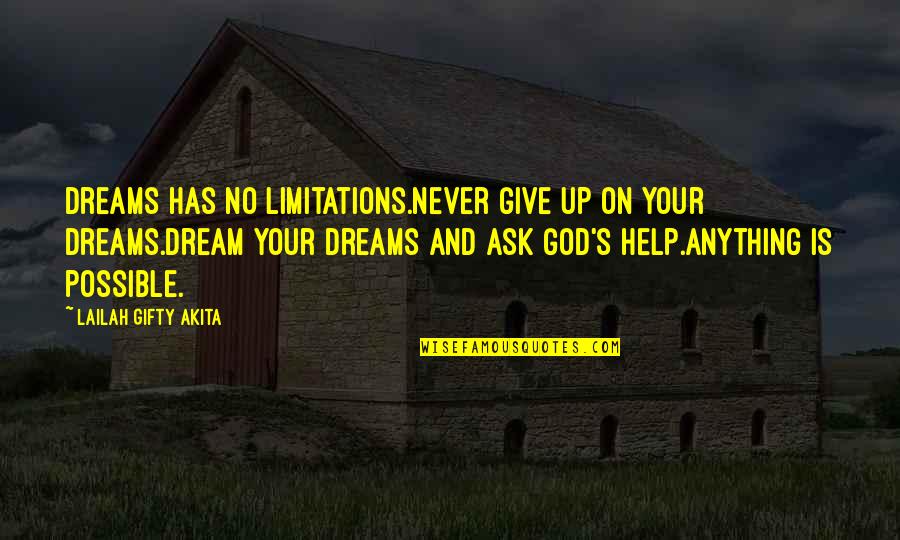 DREAMS HAS NO LIMITATIONS.NEVER GIVE UP ON YOUR DREAMS.DREAM YOUR DREAMS AND ASK GOD'S HELP.ANYTHING IS POSSIBLE.

~ LAILAH GIFTY AKITA

WISEFAMOUSQUOTES.COM